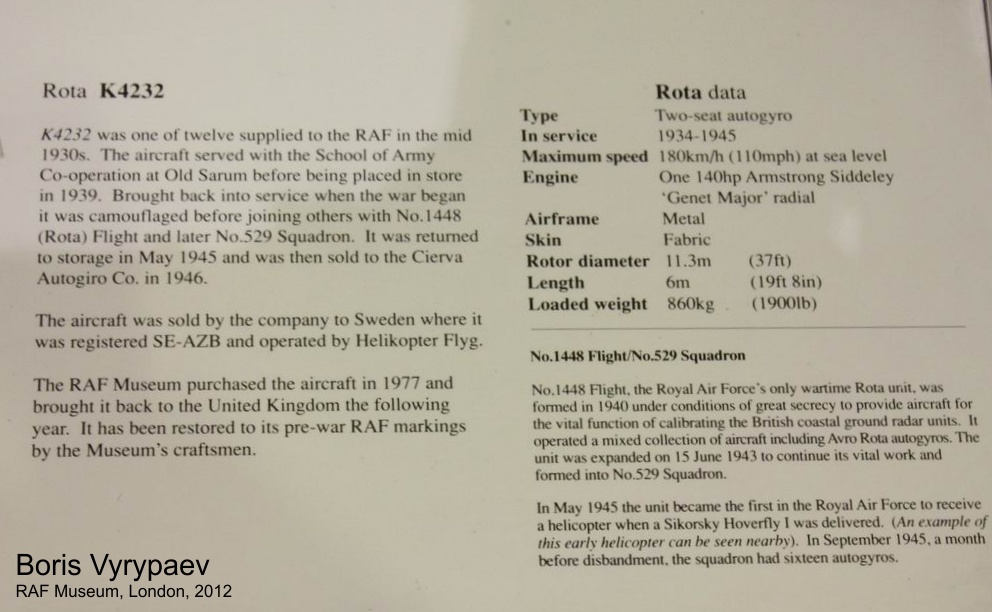 Rota K4232

K4232 was one of twelve supplied to the RAF in the mid 1930s. The aircraft served with the School of Army Co-operation at Old Sarum before being placed in store in 1939. Brought back into service when the war began it was camouflaged before joining others with No.1448 (Rota) Flight and later No.529 Squadron. It was returned to storage in May 1945 and was then sold to the Cierva Autogiro Co. in 1946.

The aircraft was sold by the company to Sweden where it was registered SE-AZB and operated by Helikopter Flyg.

The RAF Museum purchased the aircraft in 1977 and brought it back to the United Kingdom the following year. It has been restored to its pre-war RAF markings by the Museum's craftsmen.

Rota data

Type Two-seat autogyro
In service 1934-1945
Maximum speed 180km/h (110mph) at sea level
Engine One 140hp Armstrong Siddeley 'Genet Major' radial
Airframe Metal
Skin Fabric
Rotor diameter 11.3m (37ft)
Length 6m (19ft 8in)
Loaded weight 860kg (1900lb)

No.1448 Flight/No.529 Squadron

No.1448 Flight, the Royal Air Force's only wartime Rota unit, was formed in 1940 under conditions of great secrecy to provide aircraft for the vital function of calibrating the British coastal ground radar units. It operated a mixed collection of aircraft including Avro Rota autogyros. The unit was expanded on 15 June 1943 to continue its vital work and formed into No.529 Squadron.

In May 1945 the unit became the first in the Royal Air Force to receive a helicopter when a Sikorsky Hoverfly I was delivered. (An example of this early helicopter can be seen nearby). In September 1945, a month before disbandment, the squadron had sixteen autogyros.

Boris Vyrypaev
RAF Museum, London, 2012